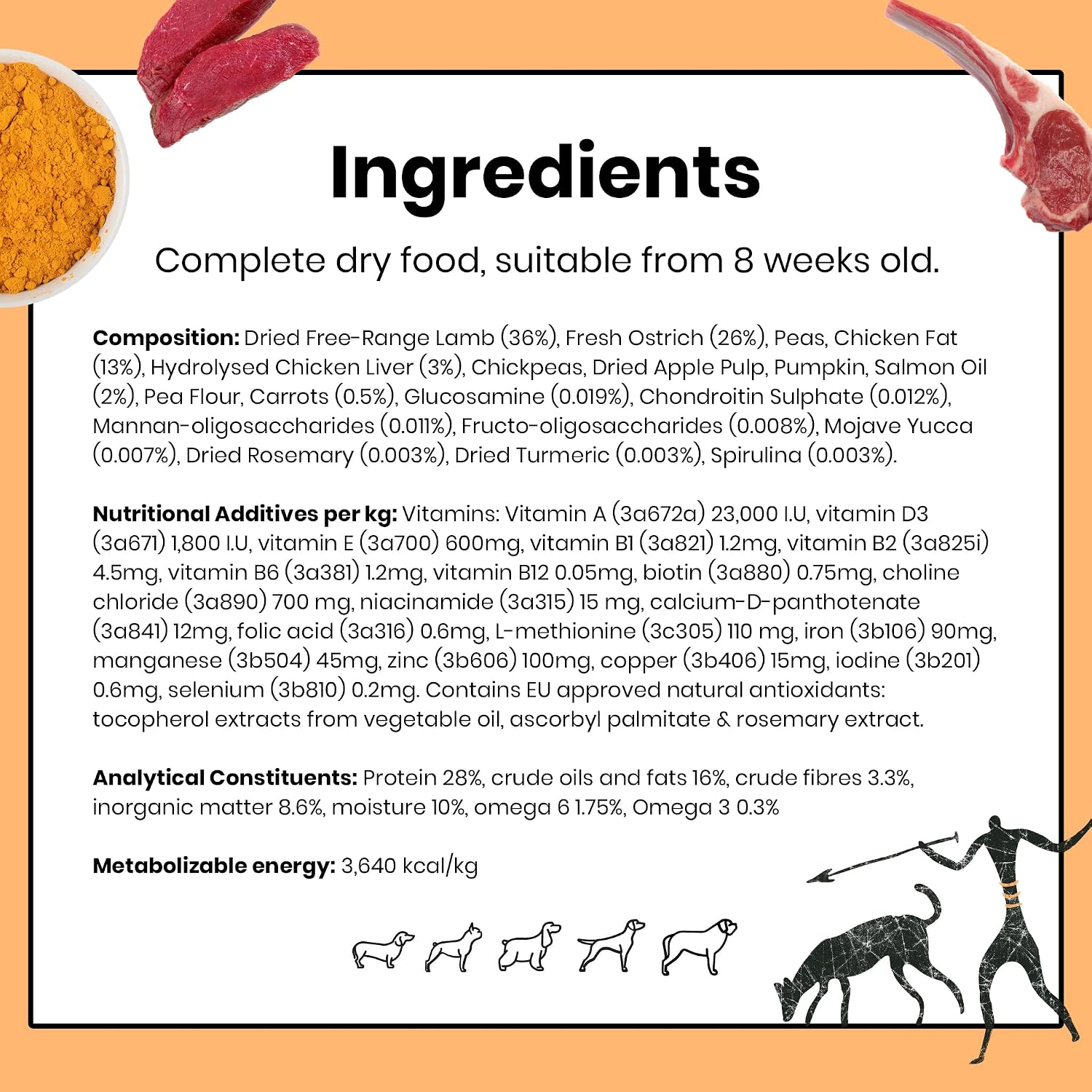 Ingredients

Complete dry food, suitable from 8 weeks old.

Composition: Dried Free-Range Lamb (36%), Fresh Ostrich (26%), Peas, Chicken Fat (13%), Hydrolysed Chicken Liver (3%), Chickpeas, Dried Apple Pulp, Pumpkin, Salmon Oil (2%), Pea Flour, Carrots (0.5%), Glucosamine (0.019%), Chondroitin Sulphate (0.012%), Mannan-oligosaccharides (0.011%), Fructo-oligosaccharides (0.008%), Mojave Yucca (0.007%), Dried Rosemary (0.003%), Dried Turmeric (0.003%), Spirulina (0.003%).

Nutritional Additives per kg: Vitamins: Vitamin A (3a672a) 23,000 I.U, vitamin D3 (3a671) 1,800 I.U, vitamin E (3a700) 600mg, vitamin B1 (3a821) 1.2mg, vitamin B2 (3a825i) 4.5mg, vitamin B6 (3a381) 1.2mg, vitamin B12 0.05mg, biotin (3a880) 0.75mg, choline chloride (3a890) 700 mg, niacinamide (3a315) 15 mg, calcium-D-panthotenate (3a841) 12mg, folic acid (3a316) 0.6mg, L-methionine (3c305) 110 mg, iron (3b106) 90mg, manganese (3b504) 45mg, zinc (3b606) 100mg, copper (3b406) 15mg, iodine (3b201) 0.6mg, selenium (3b810) 0.2mg. Contains EU approved natural antioxidants: tocopherol extracts from vegetable oil, ascorbyl palmitate & rosemary extract.

Analytical Constituents: Protein 28%, crude oils and fats 16%, crude fibres 3.3%, inorganic matter 8.6%, moisture 10%, omega 6 1.75%, Omega 3 0.3%

Metabolizable energy: 3,640 kcal/kg